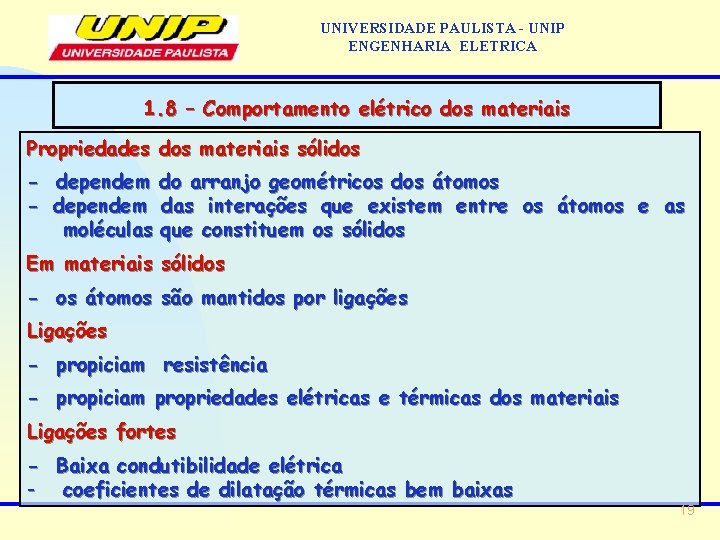 UNIP
UNIVERSIDADE PAULISTA

UNIVERSIDADE PAULISTA - UNIP
ENGENHARIA ELETRICA

1.8 – Comportamento elétrico dos materiais

Propriedades dos materiais sólidos

- dependem do arranjo geométricos dos átomos
- dependem das interações que existem entre os átomos e as moléculas que constituem os sólidos

Em materiais sólidos

- os átomos são mantidos por ligações

Ligações

- propiciam resistência
- propiciam propriedades elétricas e térmicas dos materiais

Ligações fortes

- Baixa condutibilidade elétrica
- coeficientes de dilatação térmicas bem baixas

19